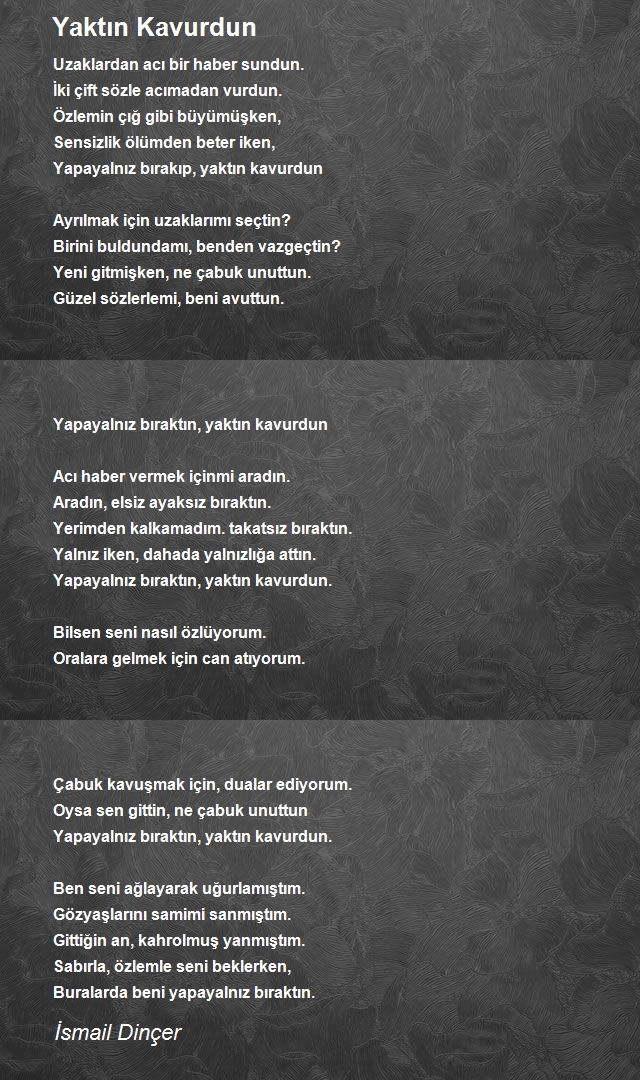 Yaktın Kavurdun

Uzaklardan acı bir haber sundun.
İki çift sözle acımadan vurdun.
Özlemin çığ gibi büyümüşken,
Sensizlik ölümden beter iken,
Yapayalnız bırakıp, yaktın kavurdun

Ayrılmak için uzaklarımı seçtin?
Birini buldundamı, benden vazgeçtin?
Yeni gitmişken, ne çabuk unuttun.
Güzel sözlerlemi, beni avuttun.

Yapayalnız bıraktın, yaktın kavurdun

Acı haber vermek içinmi aradın.
Aradın, elsiz ayaksız bıraktın.
Yerimden kalkamadım. takatsız bıraktın.
Yalnız iken, dahada yalnızlığa attın.
Yapayalnız bıraktın, yaktın kavurdun.

Bilsen seni nasıl özlüyorum.
Oralara gelmek için can atıyorum.

Çabuk kavuşmak için, dualar ediyorum.
Oysa sen gittin, ne çabuk unuttun
Yapayalnız bıraktın, yaktın kavurdun.

Ben seni ağlayarak uğurlamıştım.
Gözyaşlarını samimi sanmıştım.
Gittiğin an, kahrolmuş yanmıştım.
Sabırla, özlemle seni beklerken,
Buralarda beni yapayalnız bıraktın.

İsmail Dinçer